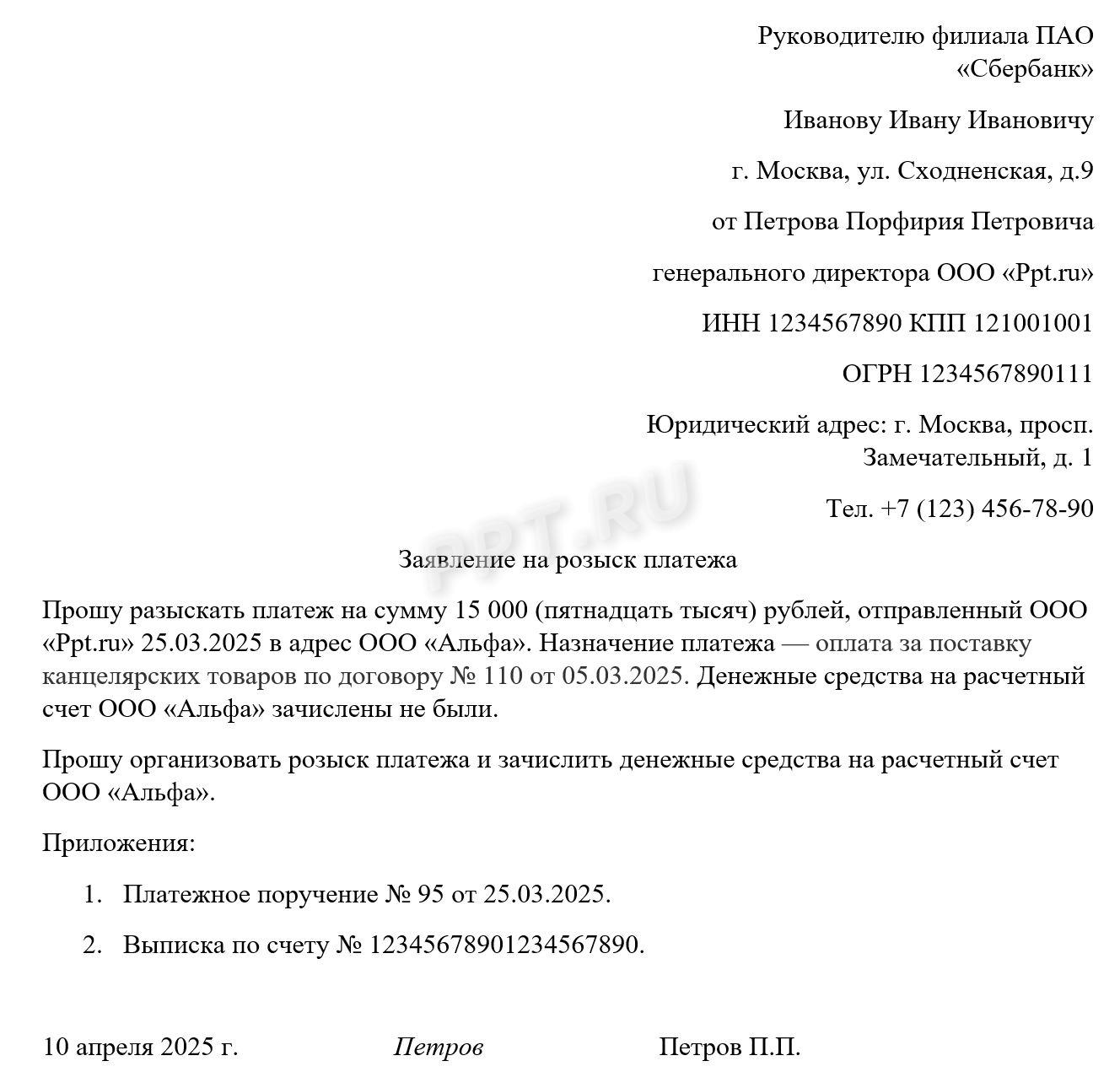 Руководителю филиала ПАО «Сбербанк»

Иванову Ивану Ивановичу

г. Москва, ул. Сходненская, д.9

от Петрова Порфирия Петровича

генерального директора ООО «Ppt.ru»

ИНН 1234567890 КПП 121001001

ОГРН 1234567890111

Юридический адрес: г. Москва, просп. Замечательный, д. 1

Тел. +7 (123) 456-78-90

PPT.RU

Заявление на розыск платежа

Прошу разыскать платеж на сумму 15 000 (пятнадцать тысяч) рублей, отправленный ООО «Ppt.ru» 25.03.2025 в адрес ООО «Альфа». Назначение платежа — оплата за поставку канцелярских товаров по договору № 110 от 05.03.2025. Денежные средства на расчетный счет ООО «Альфа» зачислены не были.

Прошу организовать розыск платежа и зачислить денежные средства на расчетный счет ООО «Альфа».

Приложения:

1. Платежное поручение № 95 от 25.03.2025.

2. Выписка по счету № 12345678901234567890.

10 апреля 2025 г. Петров Петров П.П.